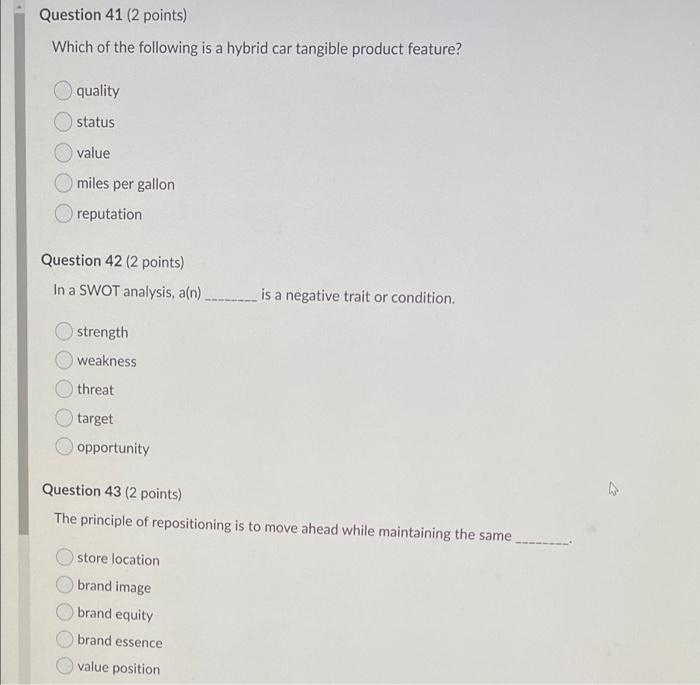 Question 41 (2 points)

Which of the following is a hybrid car tangible product feature?

quality

status

value

miles per gallon

reputation

Question 42 (2 points)

In a SWOT analysis, a(n) ________ is a negative trait or condition.

strength

weakness

threat

target

opportunity

Question 43 (2 points)

The principle of repositioning is to move ahead while maintaining the same ________.

store location

brand image

brand equity

brand essence

value position